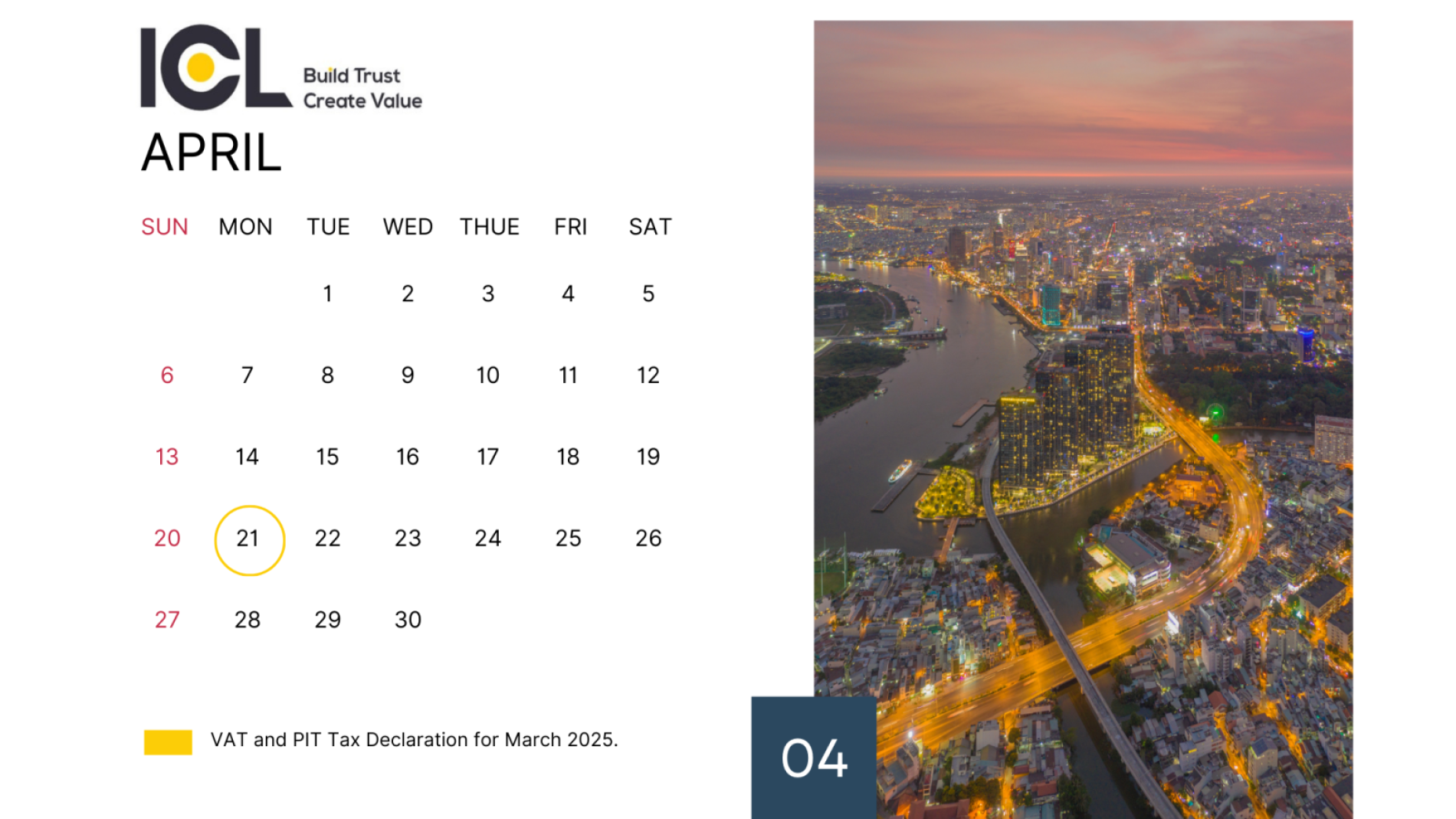 ICL
Build Trust
Create Value

APRIL

| SUN | MON | TUE | WED | THUE | FRI | SAT |
|---|---|---|---|---|---|---|
| | | 1 | 2 | 3 | 4 | 5 |
| 6 | 7 | 8 | 9 | 10 | 11 | 12 |
| 13 | 14 | 15 | 16 | 17 | 18 | 19 |
| 20 | 21 | 22 | 23 | 24 | 25 | 26 |
| 27 | 28 | 29 | 30 | | | |

VAT and PIT Tax Declaration for March 2025.

04